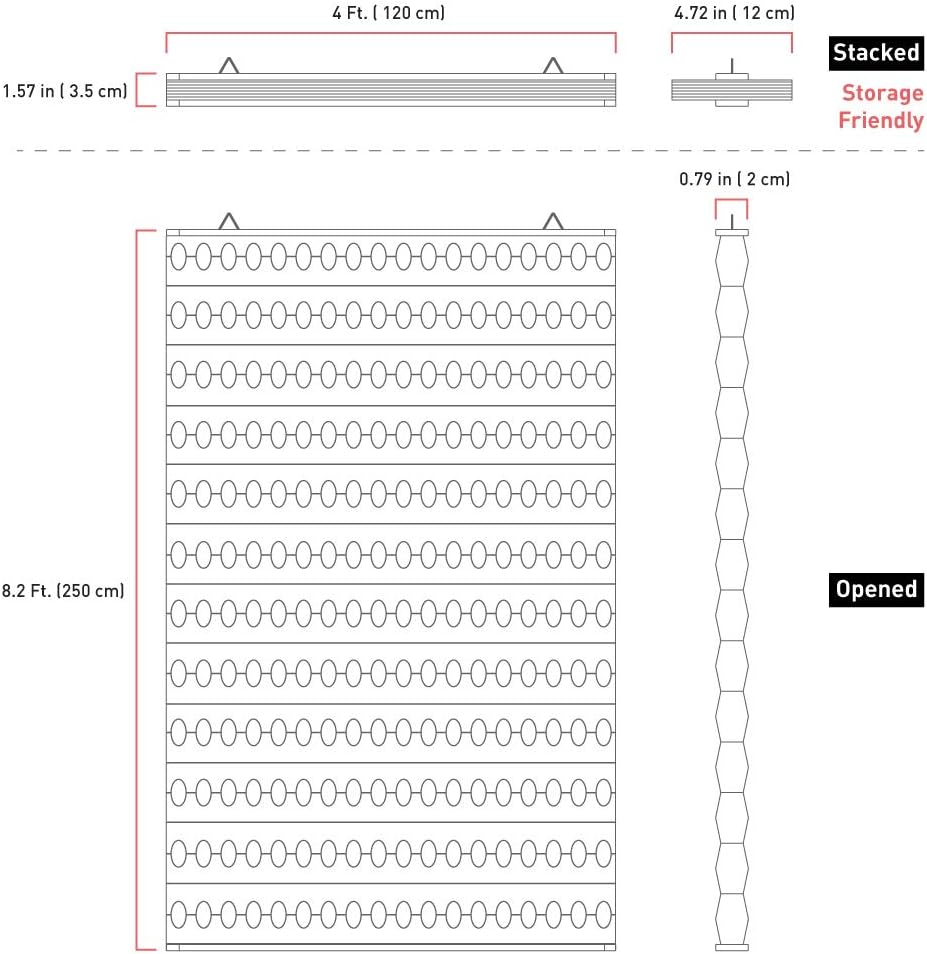 4 Ft. ( 120 cm)

4.72 in ( 12 cm)

Stacked

1.57 in ( 3.5 cm)

Storage Friendly

0.79 in ( 2 cm)

8.2 Ft. (250 cm)

Opened